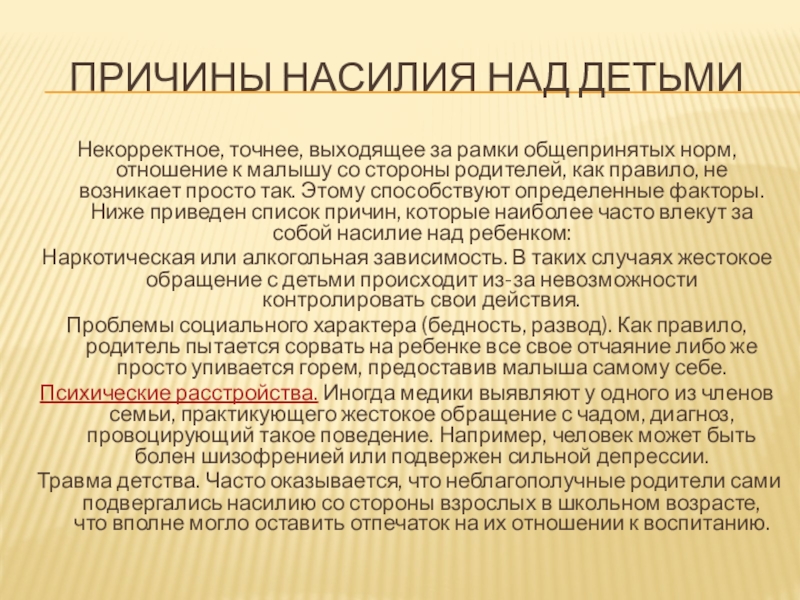 ПРИЧИНЫ НАСИЛИЯ НАД ДЕТЬМИ

Некорректное, точнее, выходящее за рамки общепринятых норм, отношение к малышу со стороны родителей, как правило, не возникает просто так. Этому способствуют определенные факторы. Ниже приведен список причин, которые наиболее часто влекут за собой насилие над ребенком:

Наркотическая или алкогольная зависимость. В таких случаях жестокое обращение с детьми происходит из-за невозможности контролировать свои действия.

Проблемы социального характера (бедность, развод). Как правило, родитель пытается сорвать на ребенке все свое отчаяние либо же просто упивается горем, предоставив малыша самому себе.

Психические расстройства. Иногда медики выявляют у одного из членов семьи, практикующего жестокое обращение с чадом, диагноз, провоцирующий такое поведение. Например, человек может быть болен шизофренией или подвержен сильной депрессии.

Травма детства. Часто оказывается, что неблагополучные родители сами подвергались насилию со стороны взрослых в школьном возрасте, что вполне могло оставить отпечаток на их отношении к воспитанию.